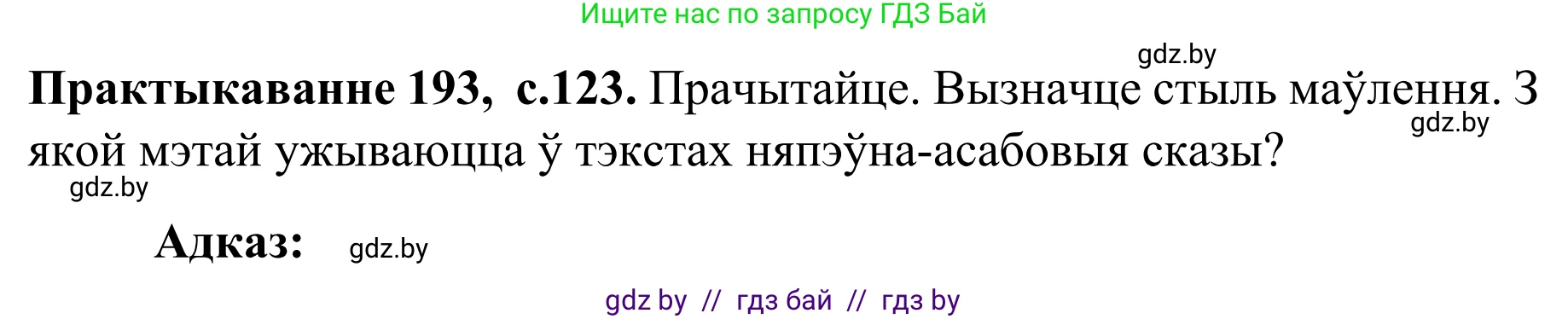 Ищите нас по запросу ГДЗ Бай

gdz.by

**Практыкаванне 193, с.123.** Прачытайце. Вызначце стыль маўлення. З якой мэтай ужываюцца ў тэкстах няпэўна-асабовыя сказы?

gdz.by

gdz.by

**Адказ:** gdz.by

gdz by // гдз бай // гдз by